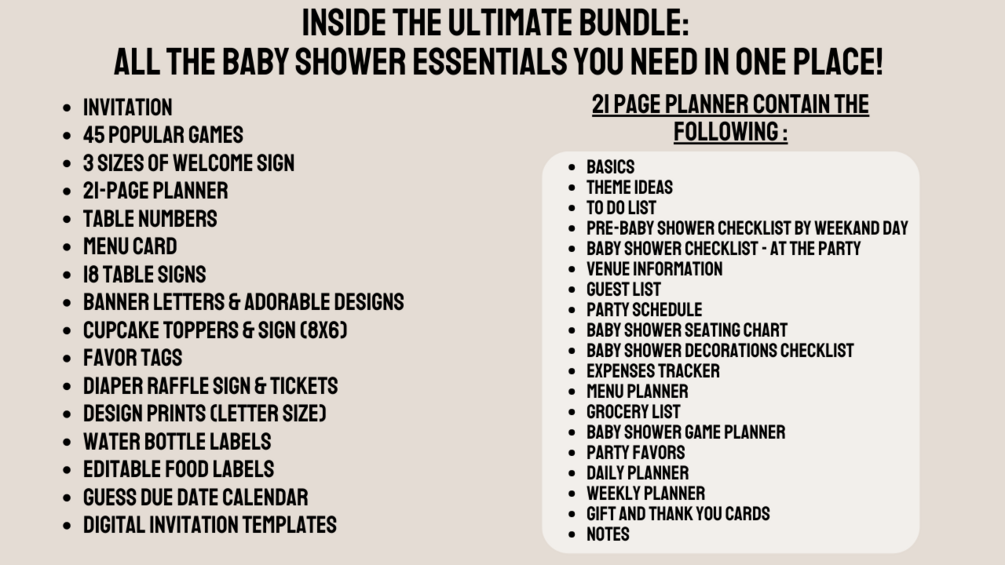 INSIDE THE ULTIMATE BUNDLE:
ALL THE BABY SHOWER ESSENTIALS YOU NEED IN ONE PLACE!

- INVITATION
- 45 POPULAR GAMES
- 3 SIZES OF WELCOME SIGN
- 21-PAGE PLANNER
- TABLE NUMBERS
- MENU CARD
- 18 TABLE SIGNS
- BANNER LETTERS & ADORABLE DESIGNS
- CUPCAKE TOPPERS & SIGN (8X6)
- FAVOR TAGS
- DIAPER RAFFLE SIGN & TICKETS
- DESIGN PRINTS (LETTER SIZE)
- WATER BOTTLE LABELS
- EDITABLE FOOD LABELS
- GUESS DUE DATE CALENDAR
- DIGITAL INVITATION TEMPLATES

21 PAGE PLANNER CONTAIN THE FOLLOWING :

- BASICS
- THEME IDEAS
- TO DO LIST
- PRE-BABY SHOWER CHECKLIST BY WEEKAND DAY
- BABY SHOWER CHECKLIST - AT THE PARTY
- VENUE INFORMATION
- GUEST LIST
- PARTY SCHEDULE
- BABY SHOWER SEATING CHART
- BABY SHOWER DECORATIONS CHECKLIST
- EXPENSES TRACKER
- MENU PLANNER
- GROCERY LIST
- BABY SHOWER GAME PLANNER
- PARTY FAVORS
- DAILY PLANNER
- WEEKLY PLANNER
- GIFT AND THANK YOU CARDS
- NOTES